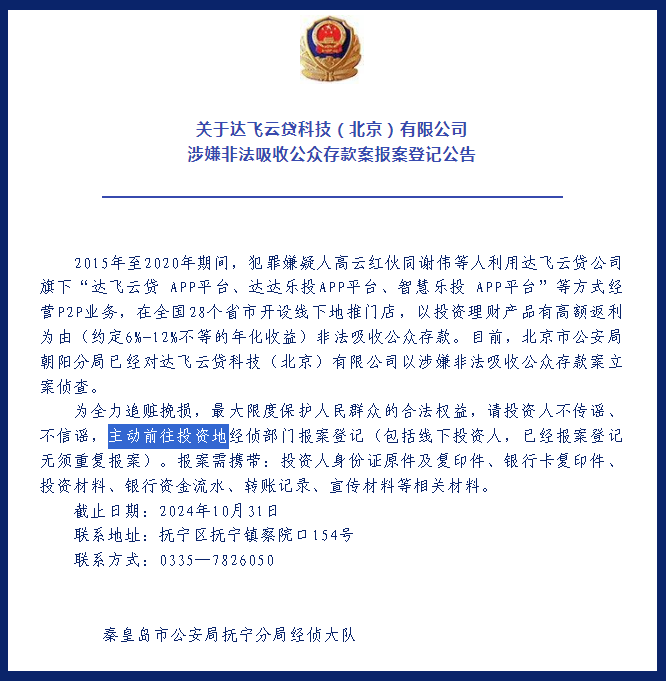 关于达飞云贷科技（北京）有限公司
涉嫌非法吸收公众存款案报案登记公告

2015年至2020年期间，犯罪嫌疑人高云红伙同谢伟等人利用达飞云贷公司旗下“达飞云贷 APP平台、达达乐投APP平台、智慧乐投 APP平台”等方式经营P2P业务，在全国28个省市开设线下地推门店，以投资理财产品有高额返利为由（约定6%-12%不等的年化收益）非法吸收公众存款。目前，北京市公安局朝阳分局已经对达飞云贷科技（北京）有限公司以涉嫌非法吸收公众存款案立案侦查。

为全力追赃挽损，最大限度保护人民群众的合法权益，请投资人不传谣、不信谣，主动前往投资地经侦部门报案登记（包括线下投资人，已经报案登记无须重复报案）。报案需携带：投资人身份证原件及复印件、银行卡复印件、投资材料、银行资金流水、转账记录、宣传材料等相关材料。

截止日期：2024年10月31日

联系地址：抚宁区抚宁镇察院口154号

联系方式：0335—7826050

秦皇岛市公安局抚宁分局经侦大队